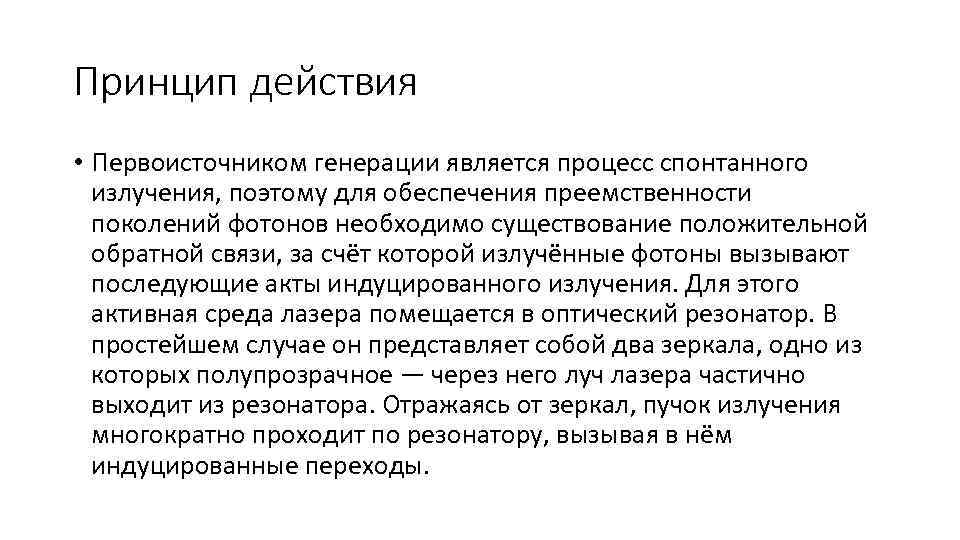 Принцип действия

• Первоисточником генерации является процесс спонтанного излучения, поэтому для обеспечения преемственности поколений фотонов необходимо существование положительной обратной связи, за счёт которой излучённые фотоны вызывают последующие акты индуцированного излучения. Для этого активная среда лазера помещается в оптический резонатор. В простейшем случае он представляет собой два зеркала, одно из которых полупрозрачное — через него луч лазера частично выходит из резонатора. Отражаясь от зеркал, пучок излучения многократно проходит по резонатору, вызывая в нём индуцированные переходы.